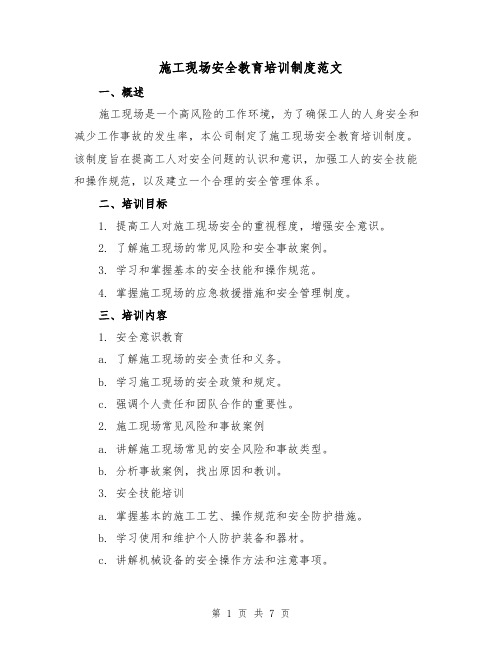 施工现场安全教育培训制度范文

一、概述

施工现场是一个高风险的工作环境，为了确保工人的人身安全和减少工作事故的发生率，本公司制定了施工现场安全教育培训制度。该制度旨在提高工人对安全问题的认识和意识，加强工人的安全技能和操作规范，以及建立一个合理的安全管理体系。

二、培训目标

1. 提高工人对施工现场安全的重视程度，增强安全意识。

2. 了解施工现场的常见风险和安全事故案例。

3. 学习和掌握基本的安全技能和操作规范。

4. 掌握施工现场的应急救援措施和安全管理制度。

三、培训内容

1. 安全意识教育

a. 了解施工现场的安全责任和义务。

b. 学习施工现场的安全政策和规定。

c. 强调个人责任和团队合作的重要性。

2. 施工现场常见风险和事故案例

a. 讲解施工现场常见的安全风险和事故类型。

b. 分析事故案例，找出原因和教训。

3. 安全技能培训

a. 掌握基本的施工工艺、操作规范和安全防护措施。

b. 学习使用和维护个人防护装备和器材。

c. 讲解机械设备的安全操作方法和注意事项。

第 1 页 共 7 页